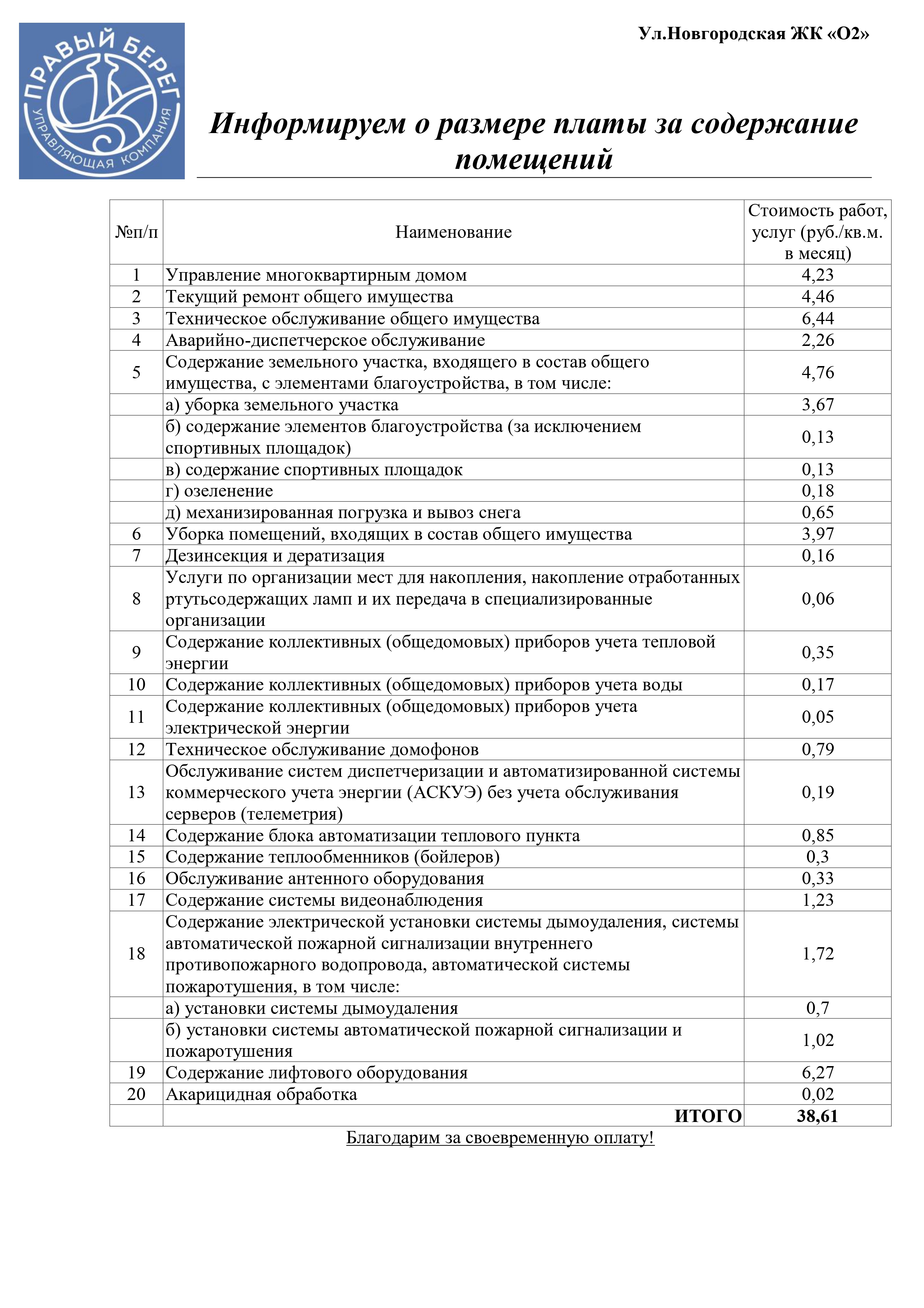 ПРАВЫЙ БЕРЕГ
УПРАВЛЯЮЩАЯ КОМПАНИЯ

Ул.Новгородская ЖК «О2»

Информируем о размере платы за содержание помещений

| №п/п | Наименование | Стоимость работ, услуг (руб./кв.м. в месяц) |
|---|---|---|
| 1 | Управление многоквартирным домом | 4,23 |
| 2 | Текущий ремонт общего имущества | 4,46 |
| 3 | Техническое обслуживание общего имущества | 6,44 |
| 4 | Аварийно-диспетчерское обслуживание | 2,26 |
| 5 | Содержание земельного участка, входящего в состав общего имущества, с элементами благоустройства, в том числе: | 4,76 |
| | а) уборка земельного участка | 3,67 |
| | б) содержание элементов благоустройства (за исключением спортивных площадок) | 0,13 |
| | в) содержание спортивных площадок | 0,13 |
| | г) озеленение | 0,18 |
| | д) механизированная погрузка и вывоз снега | 0,65 |
| 6 | Уборка помещений, входящих в состав общего имущества | 3,97 |
| 7 | Дезинсекция и дератизация | 0,16 |
| 8 | Услуги по организации мест для накопления, накопление отработанных ртутьсодержащих ламп и их передача в специализированные организации | 0,06 |
| 9 | Содержание коллективных (общедомовых) приборов учета тепловой энергии | 0,35 |
| 10 | Содержание коллективных (общедомовых) приборов учета воды | 0,17 |
| 11 | Содержание коллективных (общедомовых) приборов учета электрической энергии | 0,05 |
| 12 | Техническое обслуживание домофонов | 0,79 |
| 13 | Обслуживание систем диспетчеризации и автоматизированной системы коммерческого учета энергии (АСКУЭ) без учета обслуживания серверов (телеметрия) | 0,19 |
| 14 | Содержание блока автоматизации теплового пункта | 0,85 |
| 15 | Содержание теплообменников (бойлеров) | 0,3 |
| 16 | Обслуживание антенного оборудования | 0,33 |
| 17 | Содержание системы видеонаблюдения | 1,23 |
| 18 | Содержание электрической установки системы дымоудаления, системы автоматической пожарной сигнализации внутреннего противопожарного водопровода, автоматической системы пожаротушения, в том числе: | 1,72 |
| | а) установки системы дымоудаления | 0,7 |
| | б) установки системы автоматической пожарной сигнализации и пожаротушения | 1,02 |
| 19 | Содержание лифтового оборудования | 6,27 |
| 20 | Акарицидная обработка | 0,02 |
| | ИТОГО | 38,61 |

Благодарим за своевременную оплату!